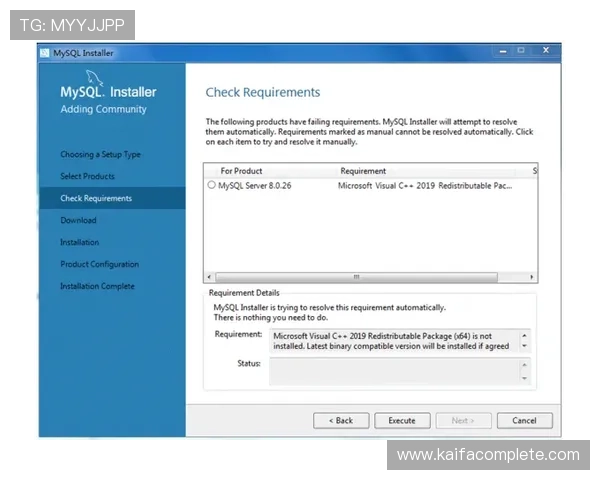 TG: MYYJJPP

MySQL Installer

MySQL. Installer
Adding Community

Choosing a Setup Type
Select Products
Check Requirements
Download
Installation
Product Configuration
Installation Complete

Check Requirements

The following products have failing requirements. MySQL Installer will attempt to resolve them automatically. Requirements marked as manual cannot be resolved automatically. Click on each item to try and resolve it manually.

| For Product | Requirement | S |
|---|---|---|
| MySQL Server 8.0.26 | Microsoft Visual C++ 2019 Redistributable Pac... | |

Requirement Details
MySQL Installer is trying to resolve this requirement automatically.
There is nothing you need to do.

Requirement: Microsoft Visual C++ 2019 Redistributable Package (x64) is not installed. Latest binary compatible version will be installed if agreed

Status:

< Back
Execute
Next >
Cancel

www.kaifacomplete.com